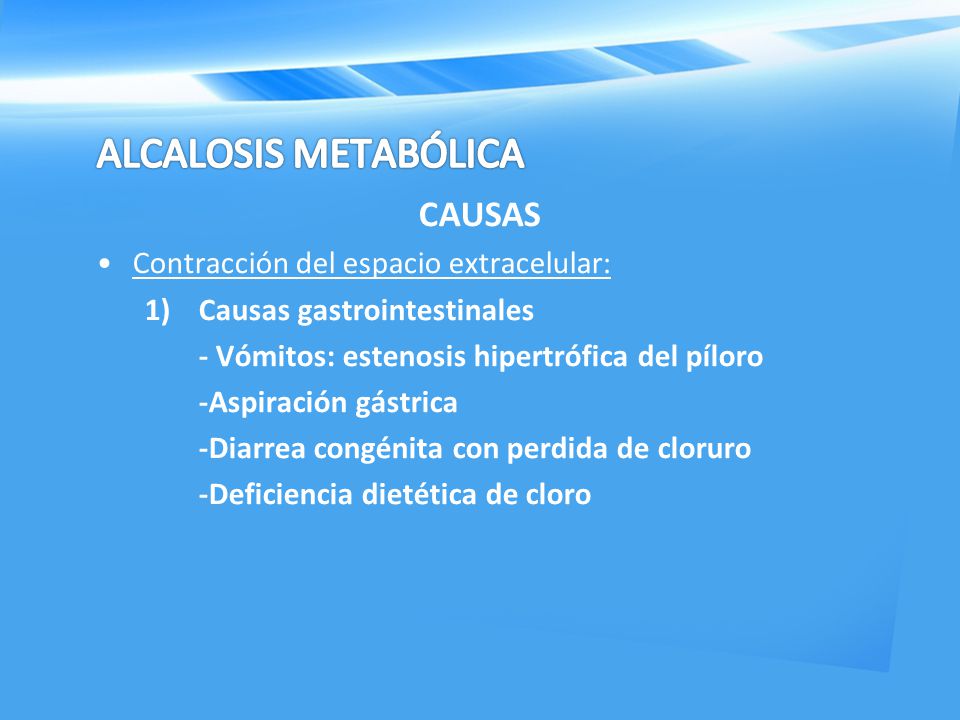 ALCALOSIS METABÓLICA

CAUSAS

• Contracción del espacio extracelular:

1) Causas gastrointestinales

- Vómitos: estenosis hipertrófica del píloro

-Aspiración gástrica

-Diarrea congénita con perdida de cloruro

-Deficiencia dietética de cloro